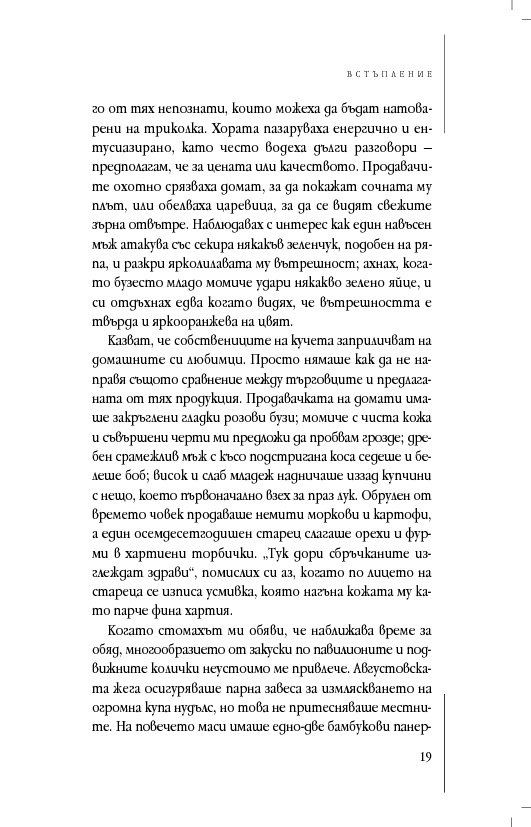 ВСТЪПЛЕНИЕ

го от тях непознати, които можеха да бъдат натоварени на триколка. Хората пазаруваха енергично и ентусиазирано, като често водеха дълги разговори – предполагам, че за цената или качеството. Продавачите охотно срязваха домат, за да покажат сочната му плът, или обелваха царевица, за да се видят свежите зърна отвътре. Наблюдавах с интерес как един навъсен мъж атакува със секира някакъв зеленчук, подобен на ряпа, и разкри ярколилавата му вътрешност; ахнах, когато бузесто младо момиче удари някакво зелено яйце, и си отдъхнах едва когато видях, че вътрешността е твърда и яркооранжева на цвят.

Казват, че собствениците на кучета заприличват на домашните си любимци. Просто нямаше как да не направя същото сравнение между търговците и предлаганата от тях продукция. Продавачката на домати имаше закръглени гладки розови бузи; момиче с чиста кожа и съвършени черти ми предложи да пробвам грозде; дребен срамежлив мъж с късо подстригана коса седеше и белеше боб; висок и слаб младеж надничаше иззад купчини с нещо, което първоначално взех за праз лук. Обрулен от времето човек продаваше немити моркови и картофи, а един осемдесетгодишен старец слагаше орехи и фурми в хартиени торбички. „Тук дори сбръчканите изглеждат здрави“, помислих си аз, когато по лицето на стареца се изписа усмивка, която нагъна кожата му като парче фина хартия.

Когато стомахът ми обяви, че наближава време за обяд, многообразието от закуски по павилионите и подвижните колички неустоимо ме привлече. Августовската жега осигуряваше парна завеса за измляскването на огромна купа нудълс, но това не притесняваше местните. На повечето маси имаше едно-две бамбукови панер-

19